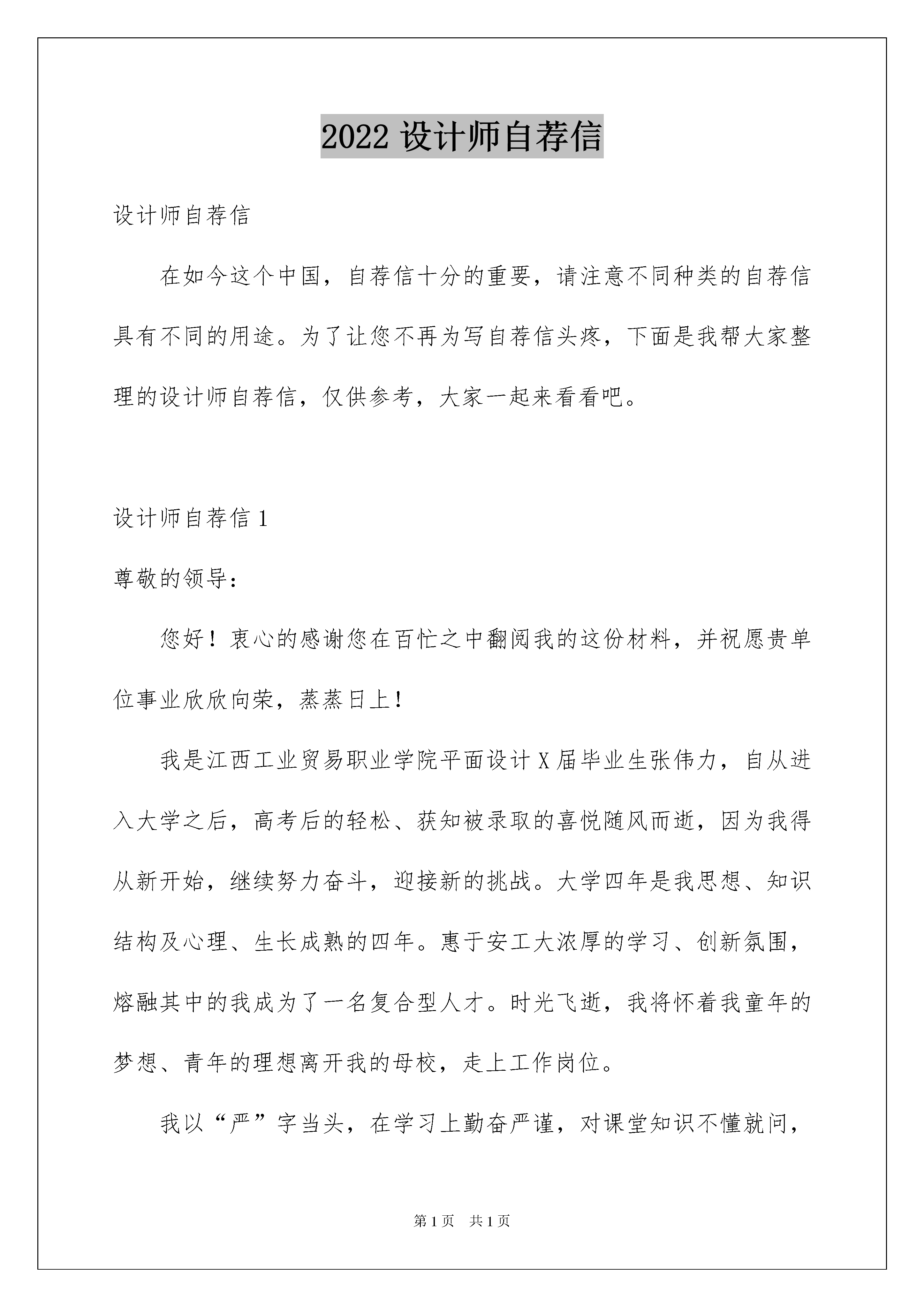 2022 设计师自荐信

设计师自荐信

在如今这个中国，自荐信十分的重要，请注意不同种类的自荐信具有不同的用途。为了让您不再为写自荐信头疼，下面是我帮大家整理的设计师自荐信，仅供参考，大家一起来看看吧。

设计师自荐信 1

尊敬的领导：

您好！衷心的感谢您在百忙之中翻阅我的这份材料，并祝愿贵单位事业欣欣向荣，蒸蒸日上！

我是江西工业贸易职业学院平面设计 X 届毕业生张伟力，自从进入大学之后，高考后的轻松、获知被录取的喜悦随风而逝，因为我得从新开始，继续努力奋斗，迎接新的挑战。大学四年是我思想、知识结构及心理、生长成熟的四年。惠于安工大浓厚的学习、创新氛围，熔融其中的我成为了一名复合型人才。时光飞逝，我将怀着我童年的梦想、青年的理想离开我的母校，走上工作岗位。

我以“严”字当头，在学习上勤奋严谨，对课堂知识不懂就问，

第 1 页　共 1 页